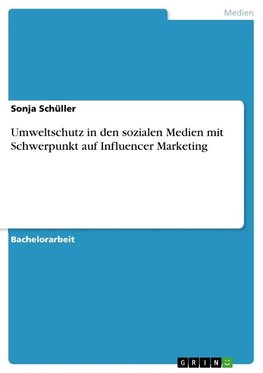 Medien

Sonja Schüller

Umweltschutz in den sozialen Medien mit Schwerpunkt auf Influencer Marketing

Bachelorarbeit

GRIN